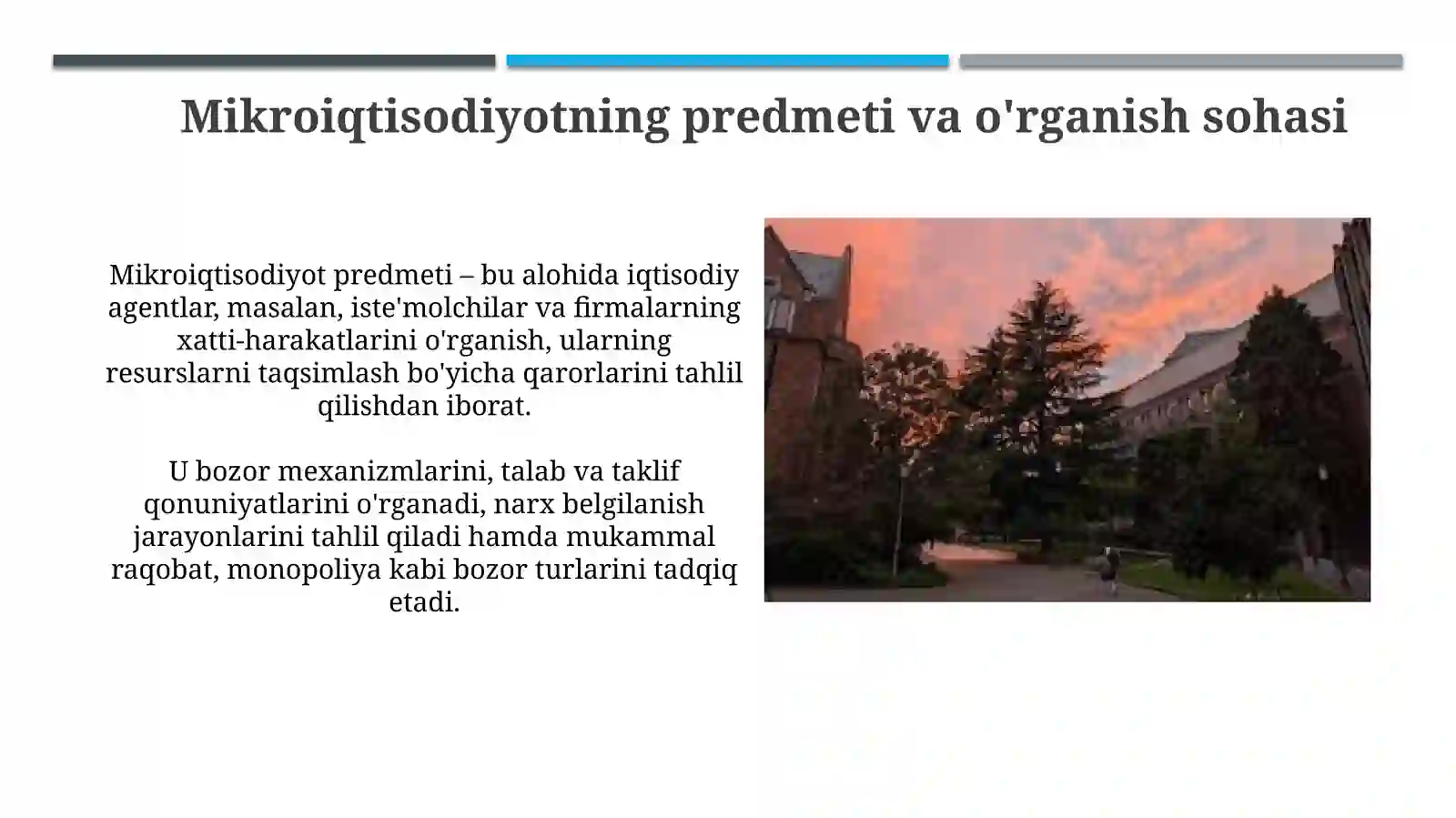 Mikroiqtisodiyotning predmeti va o'rganish sohasi

Mikroiqtisodiyot predmeti – bu alohida iqtisodiy agentlar, masalan, iste'molchilar va firmalarning xatti-harakatlarini o'rganish, ularning resurslarni taqsimlash bo'yicha qarorlarini tahlil qilishdan iborat.

U bozor mexanizmlarini, talab va taklif qonuniyatlarini o'rganadi, narx belgilanish jarayonlarini tahlil qiladi hamda mukammal raqobat, monopoliya kabi bozor turlarini tadqiq etadi.